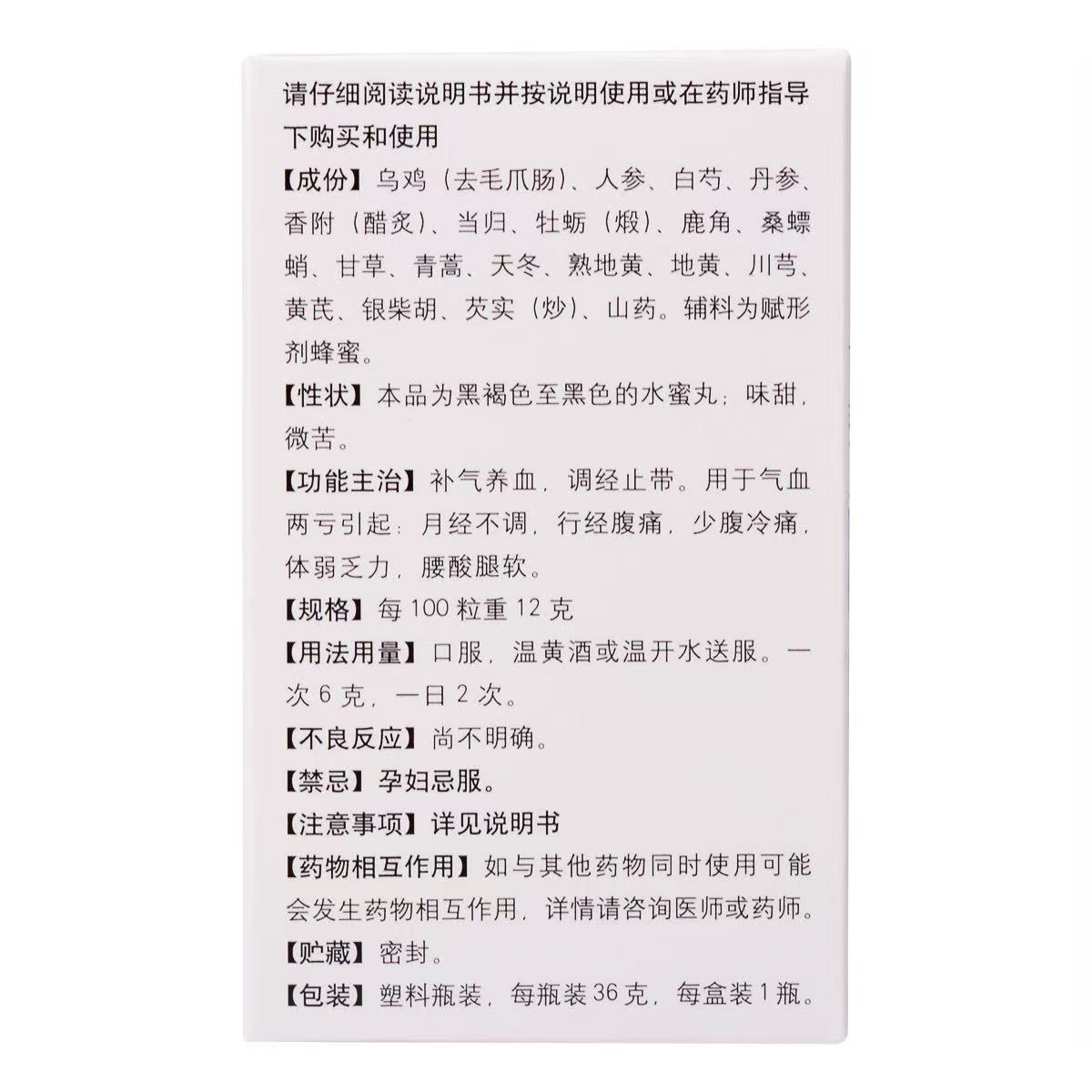 请仔细阅读说明书并按说明使用或在药师指导下购买和使用

【成份】乌鸡（去毛爪肠）、人参、白芍、丹参、香附（醋炙）、当归、牡蛎（煅）、鹿角、桑螵蛸、甘草、青蒿、天冬、熟地黄、地黄、川芎、黄芪、银柴胡、芡实（炒）、山药。辅料为赋形剂蜂蜜。

【性状】本品为黑褐色至黑色的水蜜丸；味甜，微苦。

【功能主治】补气养血，调经止带。用于气血两亏引起：月经不调，行经腹痛，少腹冷痛，体弱乏力，腰酸腿软。

【规格】每 100 粒重 12 克

【用法用量】口服，温黄酒或温开水送服。一次 6 克，一日 2 次。

【不良反应】尚不明确。

【禁忌】孕妇忌服。

【注意事项】详见说明书

【药物相互作用】如与其他药物同时使用可能会发生药物相互作用，详情请咨询医师或药师。

【贮藏】密封。

【包装】塑料瓶装，每瓶装 36 克，每盒装 1 瓶。